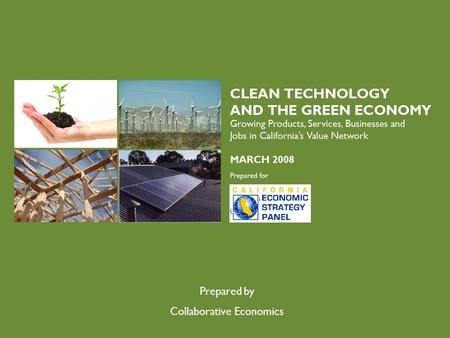 CLEAN TECHNOLOGY AND THE GREEN ECONOMY
Growing Products, Services, Businesses and Jobs in California's Value Network

MARCH 2008

Prepared for

CALIFORNIA
ECONOMIC STRATEGY PANEL

Prepared by

Collaborative Economics